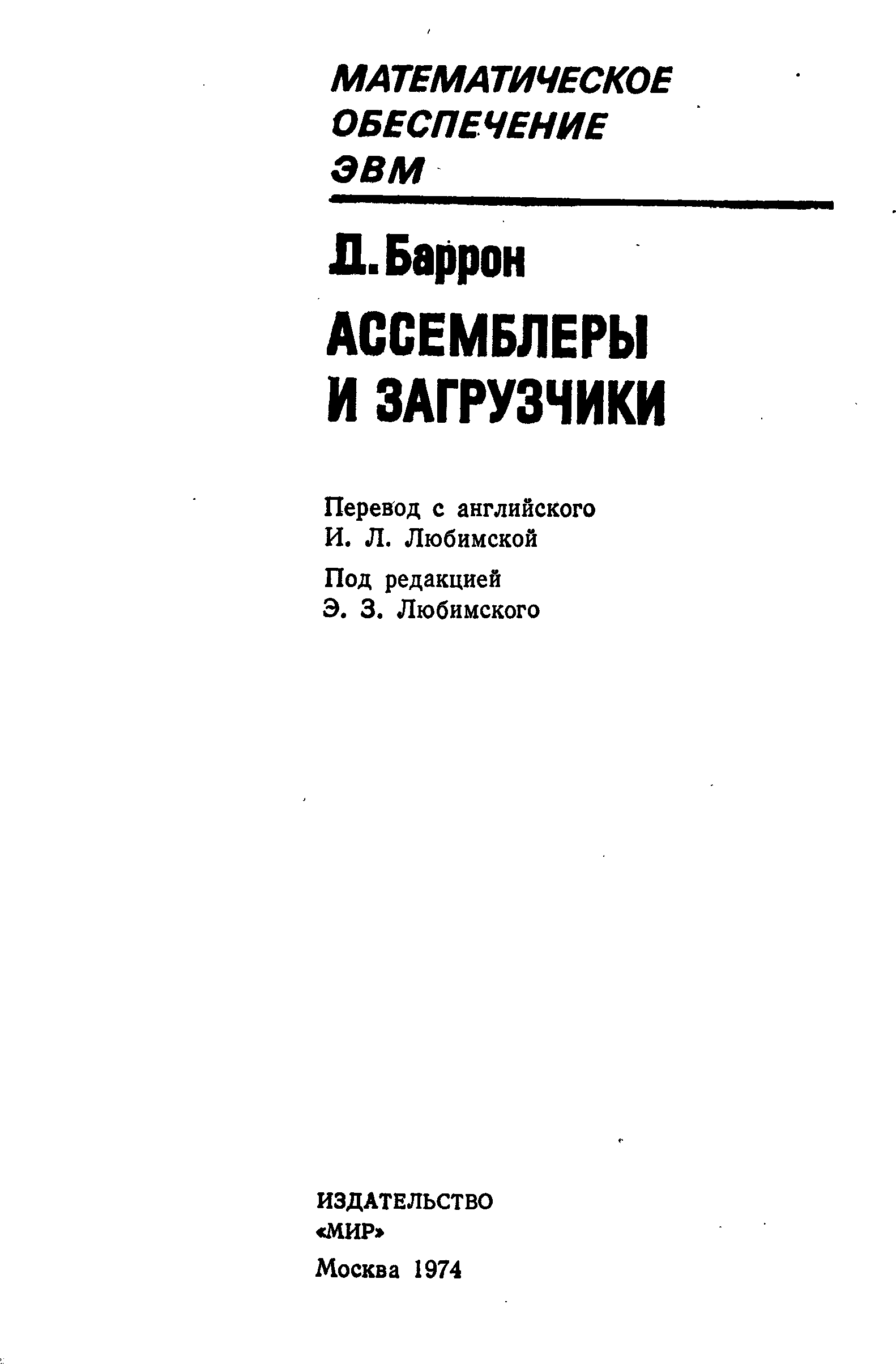 МАТЕМАТИЧЕСКОЕ ОБЕСПЕЧЕНИЕ ЭВМ

Д. Баррон

АССЕМБЛЕРЫ И ЗАГРУЗЧИКИ

Перевод с английского
И. Л. Любимской

Под редакцией
Э. З. Любимского

ИЗДАТЕЛЬСТВО
«МИР»
Москва 1974